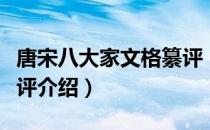 唐宋八大家文格纂评
评介绍）